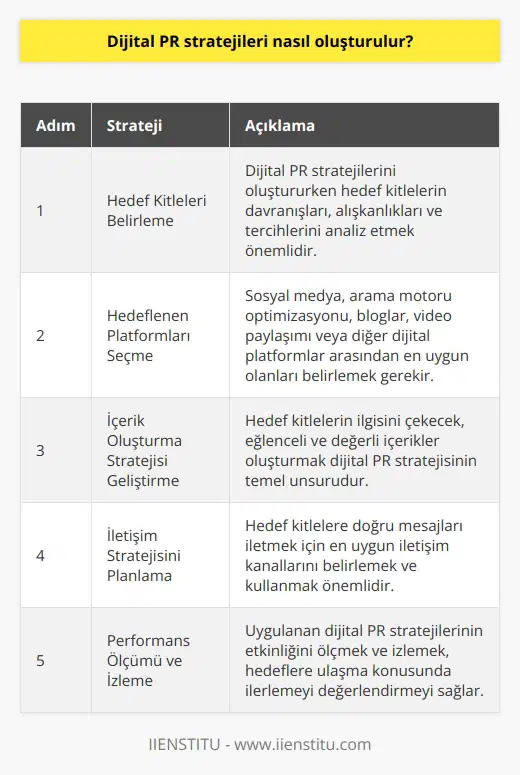 Dijital PR stratejileri nasıl oluşturulur?

| Adım | Strateji | Açıklama |
|---|---|---|
| 1 | Hedef Kitleleri Belirleme | Dijital PR stratejilerini oluştururken hedef kitlelerin davranışları, alışkanlıkları ve tercihlerini analiz etmek önemlidir. |
| 2 | Hedeflenen Platformları Seçme | Sosyal medya, arama motoru optimizasyonu, bloglar, video paylaşımı veya diğer dijital platformlar arasından en uygun olanları belirlemek gerekir. |
| 3 | İçerik Oluşturma Stratejisi Geliştirme | Hedef kitlelerin ilgisini çekecek, eğlenceli ve değerli içerikler oluşturmak dijital PR stratejisinin temel unsurudur. |
| 4 | İletişim Stratejisini Planlama | Hedef kitlelere doğru mesajları iletmek için en uygun iletişim kanallarını belirlemek ve kullanmak önemlidir. |
| 5 | Performans Ölçümü ve İzleme | Uygulanan dijital PR stratejilerinin etkinliğini ölçmek ve izlemek, hedeflere ulaşma konusunda ilerlemeyi değerlendirmeyi sağlar. |

IIENSTITU - www.iienstitu.com